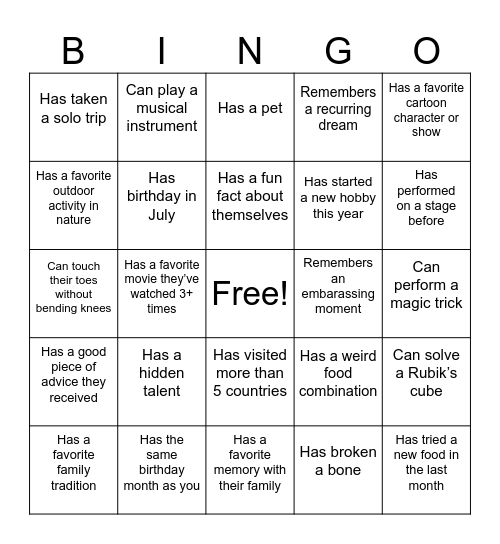 | B | I | N | G | O |
|---|---|---|---|---|
| Has taken a solo trip | Can play a musical instrument | Has a pet | Remembers a recurring dream | Has a favorite cartoon character or show |
| Has a favorite outdoor activity in nature | Has birthday in July | Has a fun fact about themselves | Has started a new hobby this year | Has performed on a stage before |
| Can touch their toes without bending knees | Has a favorite movie they've watched 3+ times | Free! | Remembers an embarassing moment | Can perform a magic trick |
| Has a good piece of advice they received | Has a hidden talent | Has visited more than 5 countries | Has a weird food combination | Can solve a Rubik's cube |
| Has a favorite family tradition | Has the same birthday month as you | Has a favorite memory with their family | Has broken a bone | Has tried a new food in the last month |